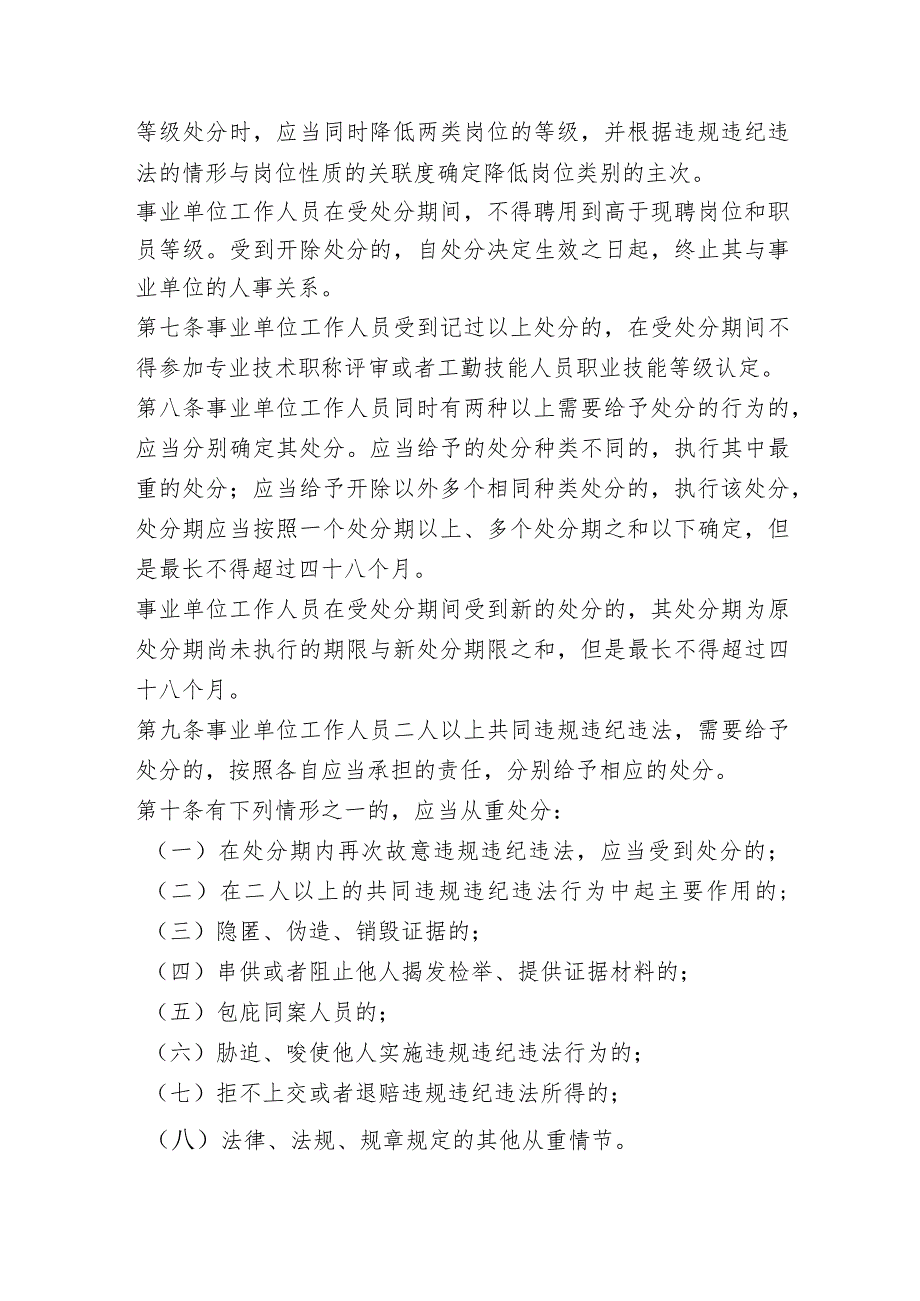 等级处分时，应当同时降低两类岗位的等级，并根据违规违纪违法的情形与岗位性质的关联度确定降低岗位类别的主次。

事业单位工作人员在受处分期间，不得聘用到高于现聘岗位和职员等级。受到开除处分的，自处分决定生效之日起，终止其与事业单位的人事关系。

第七条事业单位工作人员受到记过以上处分的，在受处分期间不得参加专业技术职称评审或者工勤技能人员职业技能等级认定。

第八条事业单位工作人员同时有两种以上需要给予处分的行为的，应当分别确定其处分。应当给予的处分种类不同的，执行其中最重的处分；应当给予开除以外多个相同种类处分的，执行该处分，处分期应当按照一个处分期以上、多个处分期之和以下确定，但是最长不得超过四十八个月。

事业单位工作人员在受处分期间受到新的处分的，其处分期为原处分期尚未执行的期限与新处分期限之和，但是最长不得超过四十八个月。

第九条事业单位工作人员二人以上共同违规违纪违法，需要给予处分的，按照各自应当承担的责任，分别给予相应的处分。

第十条有下列情形之一的，应当从重处分：

（一）在处分期内再次故意违规违纪违法，应当受到处分的；

（二）在二人以上的共同违规违纪违法行为中起主要作用的；

（三）隐匿、伪造、销毁证据的；

（四）串供或者阻止他人揭发检举、提供证据材料的；

（五）包庇同案人员的；

（六）胁迫、唆使他人实施违规违纪违法行为的；

（七）拒不上交或者退赔违规违纪违法所得的；

（八）法律、法规、规章规定的其他从重情节。